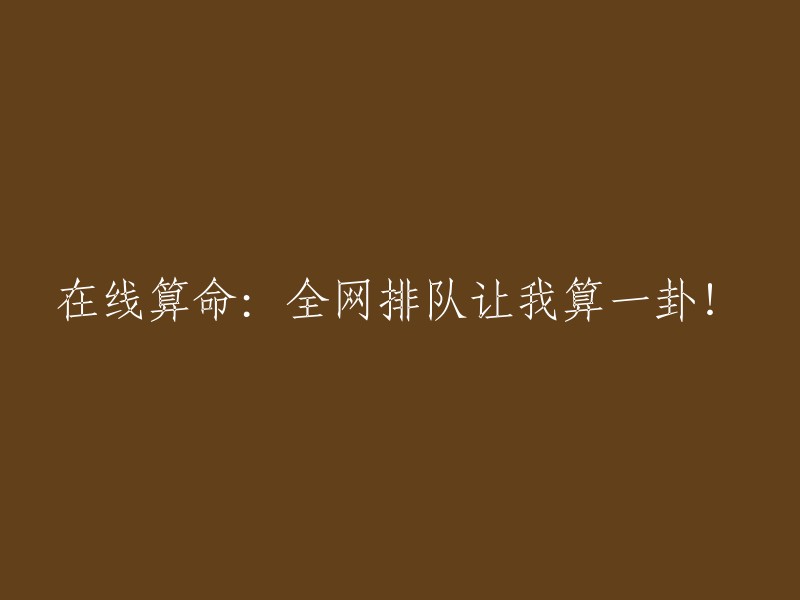 在线算命：全网排队让我算一卦！